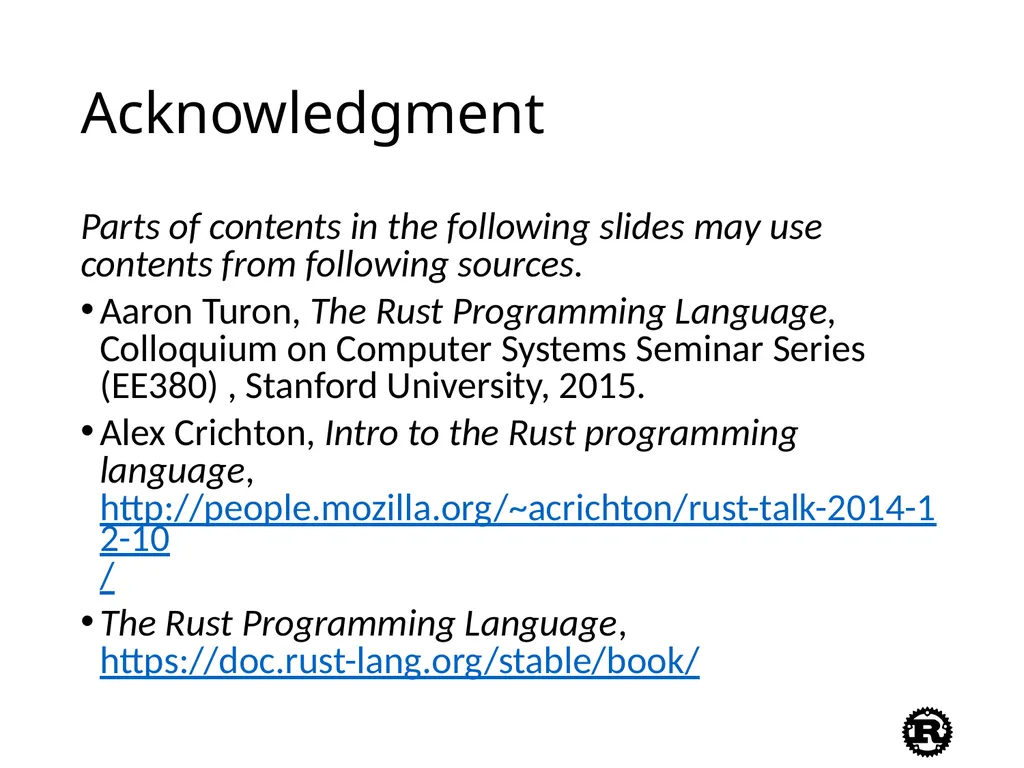 Acknowledgment

Parts of contents in the following slides may use contents from following sources.

• Aaron Turon, The Rust Programming Language, Colloquium on Computer Systems Seminar Series (EE380) , Stanford University, 2015.

• Alex Crichton, Intro to the Rust programming language, http://people.mozilla.org/~acrichton/rust-talk-2014-12-10/

• The Rust Programming Language, https://doc.rust-lang.org/stable/book/

R